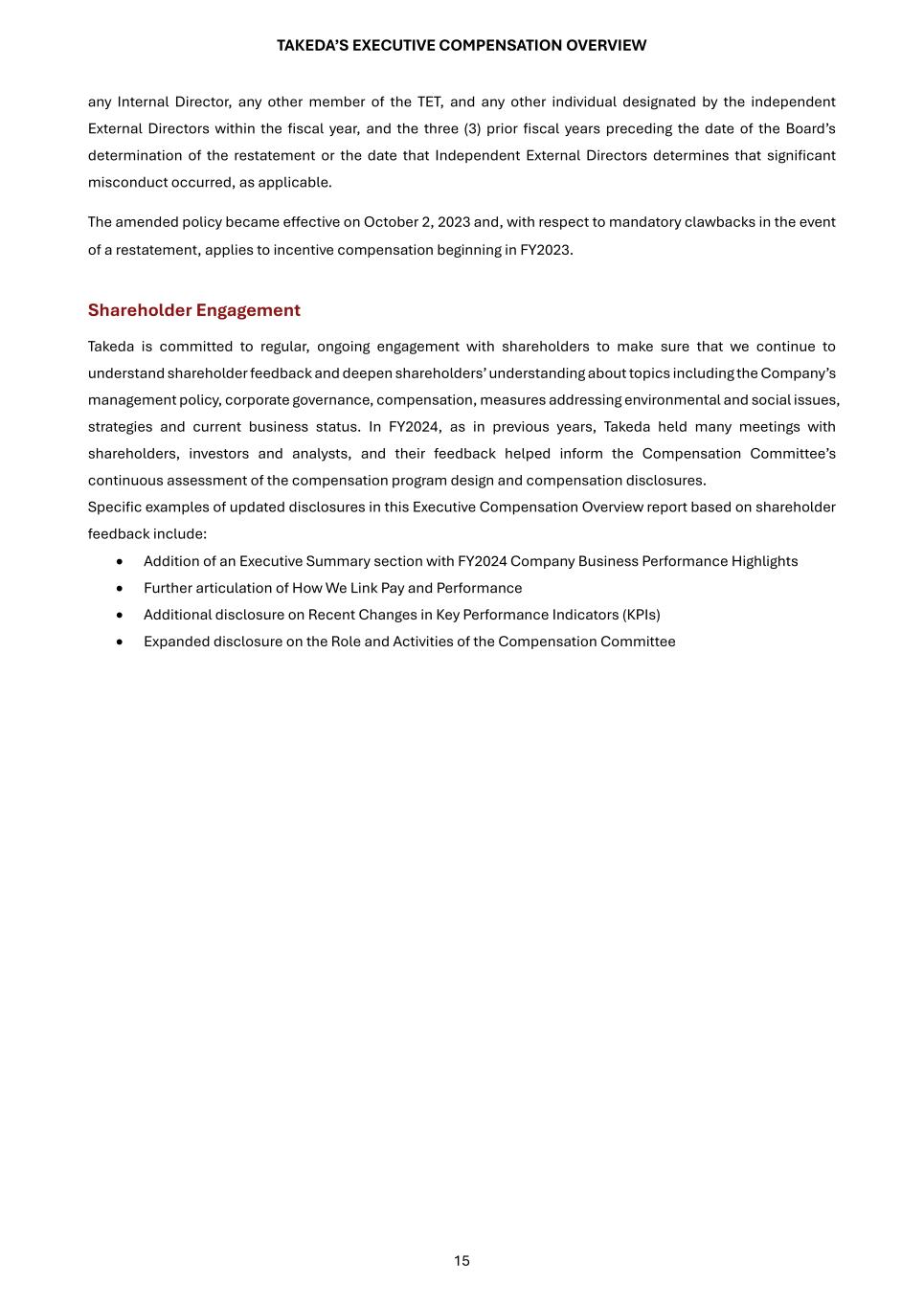 TAKEDA'S EXECUTIVE COMPENSATION OVERVIEW

any Internal Director, any other member of the TET, and any other individual designated by the independent External Directors within the fiscal year, and the three (3) prior fiscal years preceding the date of the Board's determination of the restatement or the date that Independent External Directors determines that significant misconduct occurred, as applicable.

The amended policy became effective on October 2, 2023 and, with respect to mandatory clawbacks in the event of a restatement, applies to incentive compensation beginning in FY2023.

Shareholder Engagement

Takeda is committed to regular, ongoing engagement with shareholders to make sure that we continue to understand shareholder feedback and deepen shareholders' understanding about topics including the Company's management policy, corporate governance, compensation, measures addressing environmental and social issues, strategies and current business status. In FY2024, as in previous years, Takeda held many meetings with shareholders, investors and analysts, and their feedback helped inform the Compensation Committee's continuous assessment of the compensation program design and compensation disclosures.
Specific examples of updated disclosures in this Executive Compensation Overview report based on shareholder feedback include:

• Addition of an Executive Summary section with FY2024 Company Business Performance Highlights
• Further articulation of How We Link Pay and Performance
• Additional disclosure on Recent Changes in Key Performance Indicators (KPIs)
• Expanded disclosure on the Role and Activities of the Compensation Committee

15